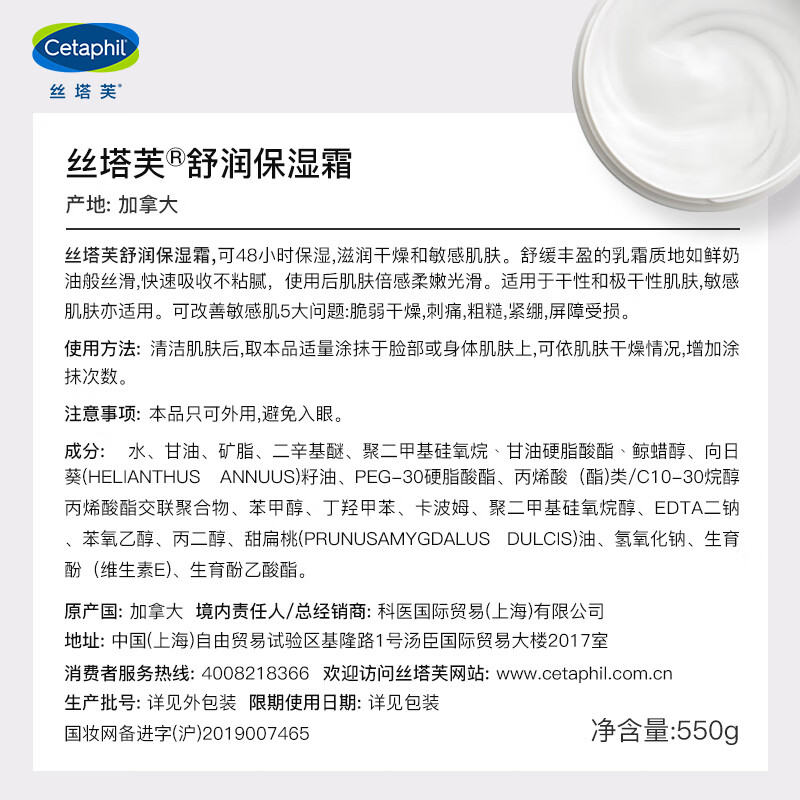 Cetaphil
丝塔芙®

丝塔芙®舒润保湿霜

产地: 加拿大

丝塔芙舒润保湿霜,可48小时保湿,滋润干燥和敏感肌肤。舒缓丰盈的乳霜质地如鲜奶油般丝滑,快速吸收不粘腻,使用后肌肤倍感柔嫩光滑。适用于干性和极干性肌肤,敏感肌肤亦适用。可改善敏感肌5大问题:脆弱干燥,刺痛,粗糙,紧绷,屏障受损。

使用方法: 清洁肌肤后,取本品适量涂抹于脸部或身体肌肤上,可依肌肤干燥情况,增加涂抹次数。

注意事项: 本品只可外用,避免入眼。

成分: 水、甘油、矿脂、二辛基醚、聚二甲基硅氧烷、甘油硬脂酸酯、鲸蜡醇、向日葵(HELIANTHUS ANNUUS)籽油、PEG-30硬脂酸酯、丙烯酸(酯)类/C10-30烷醇丙烯酸酯交联聚合物、苯甲醇、丁羟甲苯、卡波姆、聚二甲基硅氧烷醇、EDTA二钠、苯氧乙醇、丙二醇、甜扁桃(PRUNUSAMYGDALUS DULCIS)油、氢氧化钠、生育酚(维生素E)、生育酚乙酸酯。

原产国: 加拿大 境内责任人/总经销商: 科医国际贸易(上海)有限公司
地址: 中国(上海)自由贸易试验区基隆路1号汤臣国际贸易大楼2017室
消费者服务热线: 4008218366 欢迎访问丝塔芙网站: www.cetaphil.com.cn
生产批号: 详见外包装 限期使用日期: 详见包装
国妆网备进字(沪)2019007465 净含量:550g